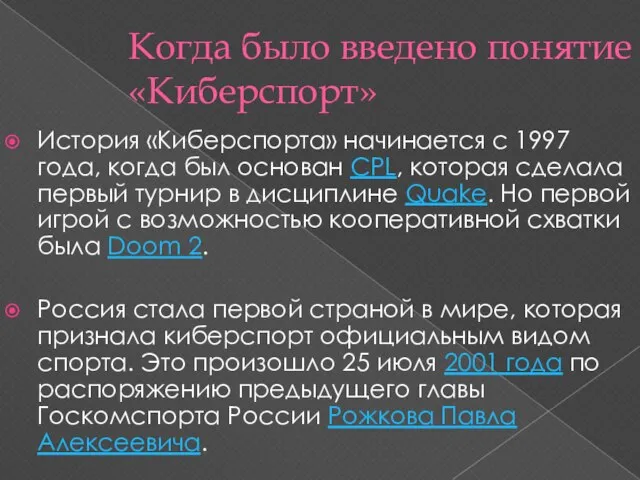 Когда было введено понятие «Киберспорт»

История «Киберспорта» начинается с 1997 года, когда был основан CPL, которая сделала первый турнир в дисциплине Quake. Но первой игрой с возможностью кооперативной схватки была Doom 2.

Россия стала первой страной в мире, которая признала киберспорт официальным видом спорта. Это произошло 25 июля 2001 года по распоряжению предыдущего главы Госкомспорта России Рожкова Павла Алексеевича.